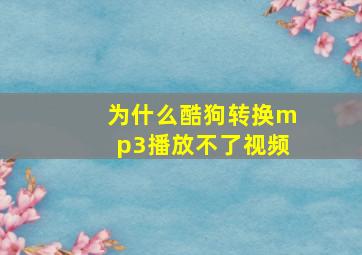 为什么酷狗转换mp3播放不了视频